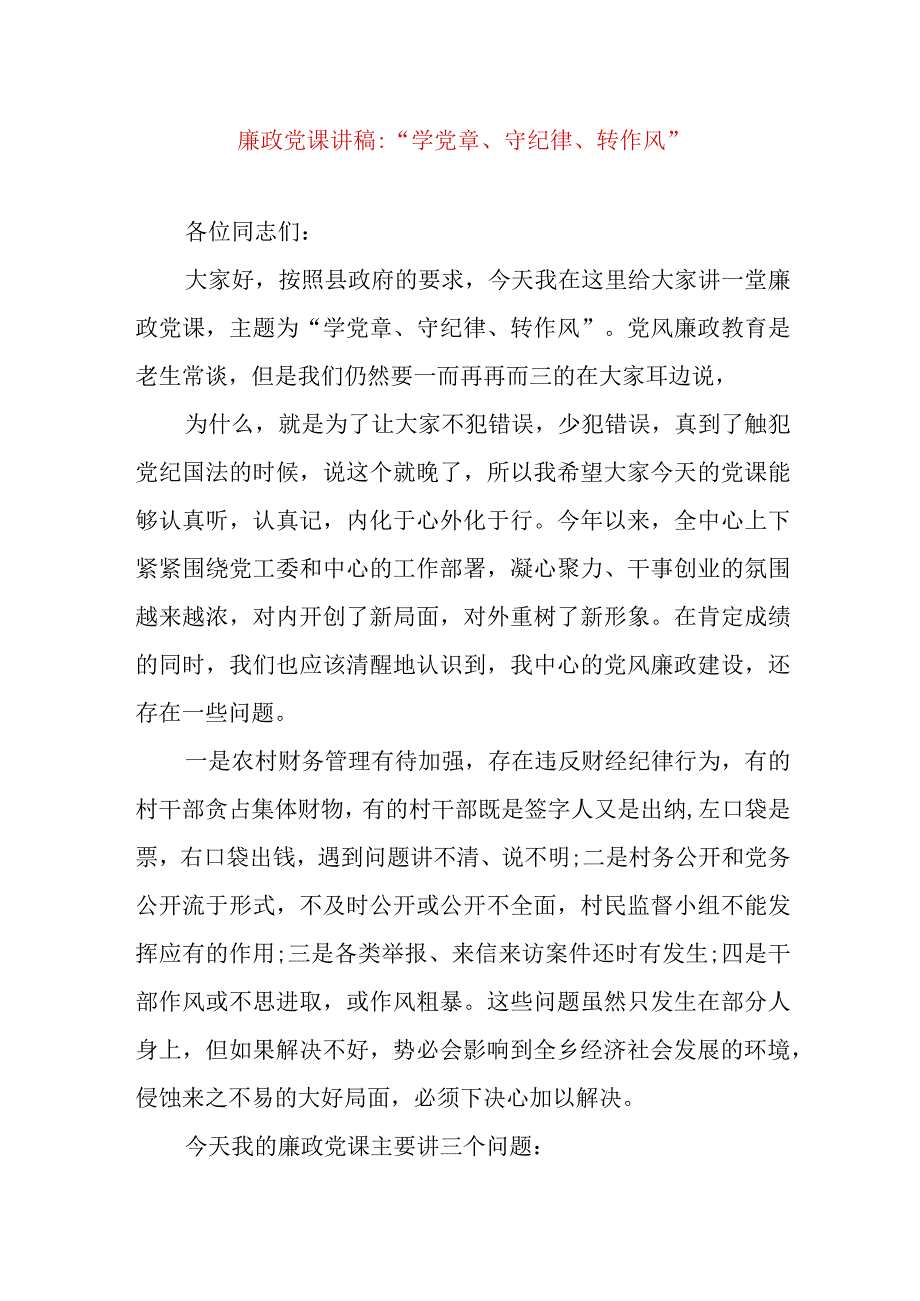 廉政党课讲稿:“学党章、守纪律、转作风”

各位同志们:

大家好，按照县政府的要求，今天我在这里给大家讲一堂廉政党课，主题为“学党章、守纪律、转作风”。党风廉政教育是老生常谈，但是我们仍然要一而再再而三的在大家耳边说，

为什么，就是为了让大家不犯错误，少犯错误，真到了触犯党纪国法的时候，说这个就晚了，所以我希望大家今天的党课能够认真听，认真记，内化于心外化于行。今年以来，全中心上下紧紧围绕党工委和中心的工作部署，凝心聚力、干事创业的氛围越来越浓，对内开创了新局面，对外重树了新形象。在肯定成绩的同时，我们也应该清醒地认识到，我中心的党风廉政建设，还存在一些问题。

一是农村财务管理有待加强，存在违反财经纪律行为，有的村干部贪占集体财物，有的村干部既是签字人又是出纳,左口袋是票，右口袋出钱，遇到问题讲不清、说不明;二是村务公开和党务公开流于形式，不及时公开或公开不全面，村民监督小组不能发挥应有的作用;三是各类举报、来信来访案件还时有发生;四是干部作风或不思进取，或作风粗暴。这些问题虽然只发生在部分人身上，但如果解决不好，势必会影响到全乡经济社会发展的环境，侵蚀来之不易的大好局面，必须下决心加以解决。

今天我的廉政党课主要讲三个问题: